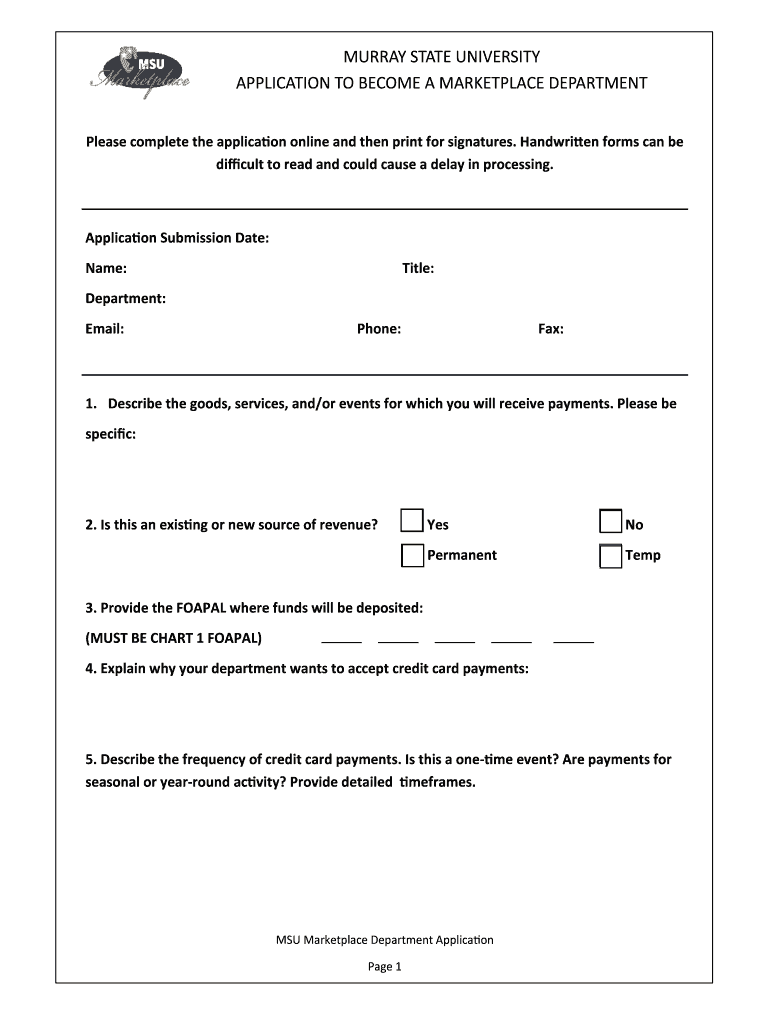 MSU Marketplace

MURRAY STATE UNIVERSITY

APPLICATION TO BECOME A MARKETPLACE DEPARTMENT

Please complete the application online and then print for signatures. Handwritten forms can be difficult to read and could cause a delay in processing.

Application Submission Date:

Name: Title:

Department:

Email: Phone: Fax:

1. Describe the goods, services, and/or events for which you will receive payments. Please be specific:

2. Is this an existing or new source of revenue? Yes No

Permanent Temp

3. Provide the FOAPAL where funds will be deposited:

(MUST BE CHART 1 FOAPAL) _____ _____ _____ _____ _____

4. Explain why your department wants to accept credit card payments:

5. Describe the frequency of credit card payments. Is this a one-time event? Are payments for seasonal or year-round activity? Provide detailed timeframes.

MSU Marketplace Department Application

Page 1